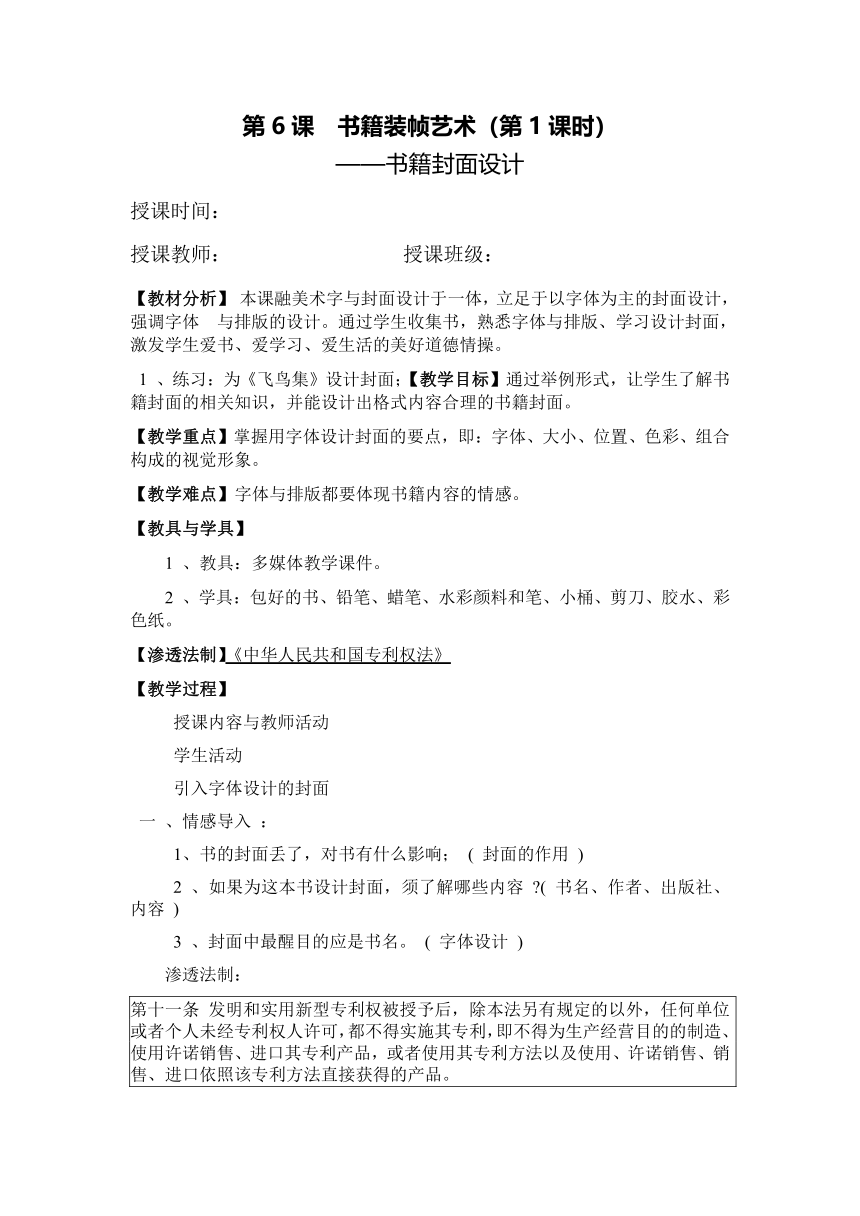 第 6 课　书籍装帧艺术（第 1 课时）
——书籍封面设计

授课时间：

授课教师：　　　　　　　　授课班级：

【教材分析】 本课融美术字与封面设计于一体，立足于以字体为主的封面设计，强调字体　与排版的设计。通过学生收集书，熟悉字体与排版、学习设计封面，激发学生爱书、爱学习、爱生活的美好道德情操。

1 、练习：为《飞鸟集》设计封面；【教学目标】通过举例形式，让学生了解书籍封面的相关知识，并能设计出格式内容合理的书籍封面。

【教学重点】掌握用字体设计封面的要点，即：字体、大小、位置、色彩、组合构成的视觉形象。

【教学难点】字体与排版都要体现书籍内容的情感。

【教具与学具】

1 、教具：多媒体教学课件。

2 、学具：包好的书、铅笔、蜡笔、水彩颜料和笔、小桶、剪刀、胶水、彩色纸。

【渗透法制】《中华人民共和国专利权法》

【教学过程】

授课内容与教师活动

学生活动

引入字体设计的封面

一 、情感导入 ：

1、书的封面丢了，对书有什么影响； ( 封面的作用 )

2 、如果为这本书设计封面，须了解哪些内容 ?( 书名、作者、出版社、内容 )

3 、封面中最醒目的应是书名。 ( 字体设计 )

渗透法制：

第十一条 发明和实用新型专利权被授予后，除本法另有规定的以外，任何单位或者个人未经专利权人许可，都不得实施其专利，即不得为生产经营目的的制造、使用许诺销售、进口其专利产品，或者使用其专利方法以及使用、许诺销售、销售、进口依照该专利方法直接获得的产品。